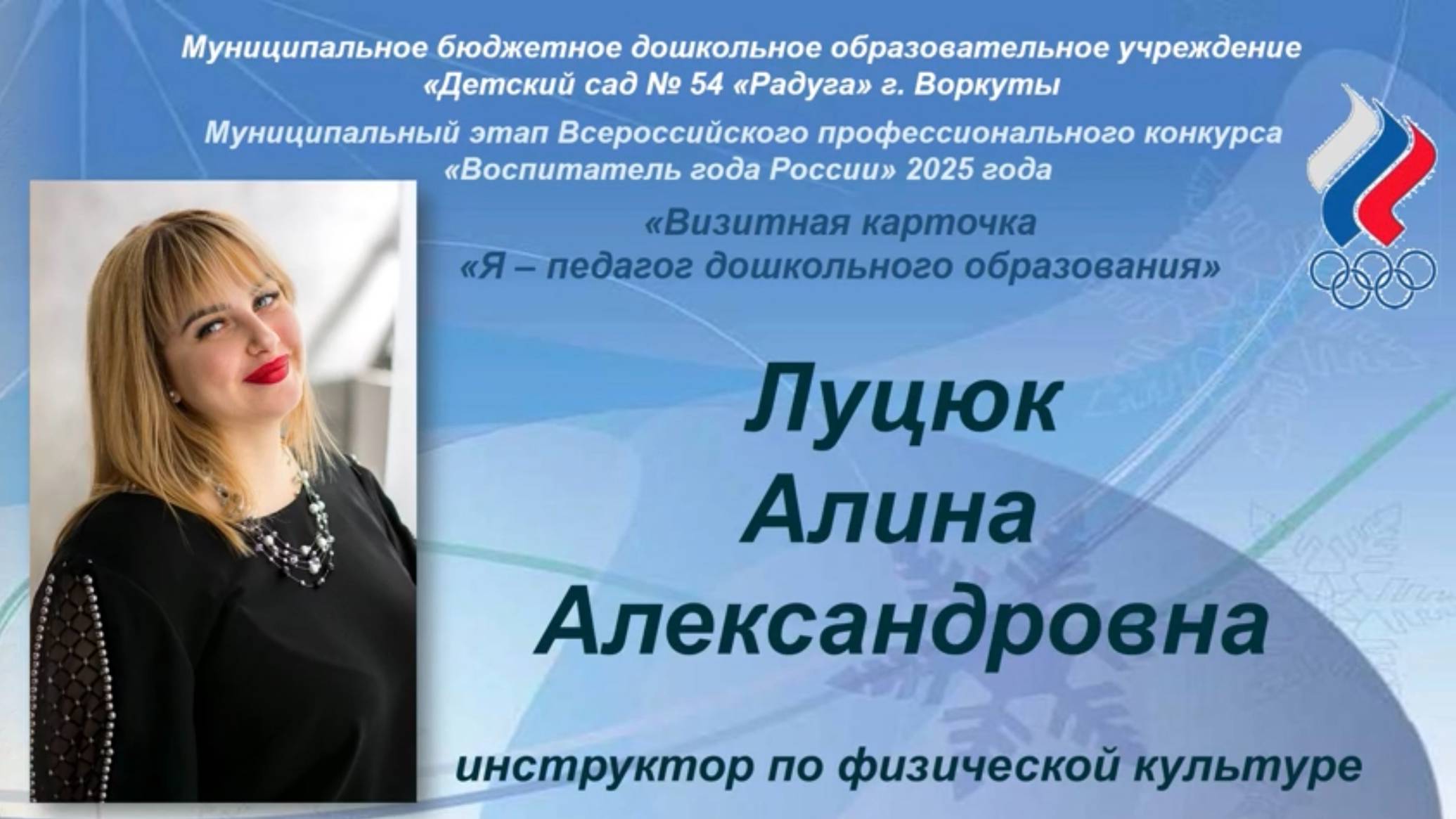 Муниципальное бюджетное дошкольное образовательное учреждение «Детский сад № 54 «Радуга» г. Воркуты

Муниципальный этап Всероссийского профессионального конкурса «Воспитатель года России» 2025 года

«Визитная карточка «Я – педагог дошкольного образования»

Луцюк Алина Александровна

инструктор по физической культуре